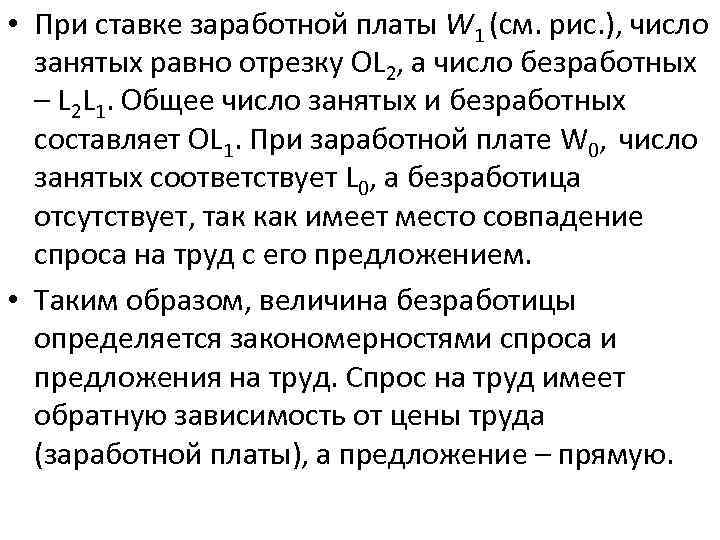 • При ставке заработной платы $W_1$ (см. рис.), число занятых равно отрезку $OL_2$, а число безработных – $L_2L_1$. Общее число занятых и безработных составляет $OL_1$. При заработной плате $W_0$, число занятых соответствует $L_0$, а безработица отсутствует, так как имеет место совпадение спроса на труд с его предложением.

• Таким образом, величина безработицы определяется закономерностями спроса и предложения на труд. Спрос на труд имеет обратную зависимость от цены труда (заработной платы), а предложение – прямую.